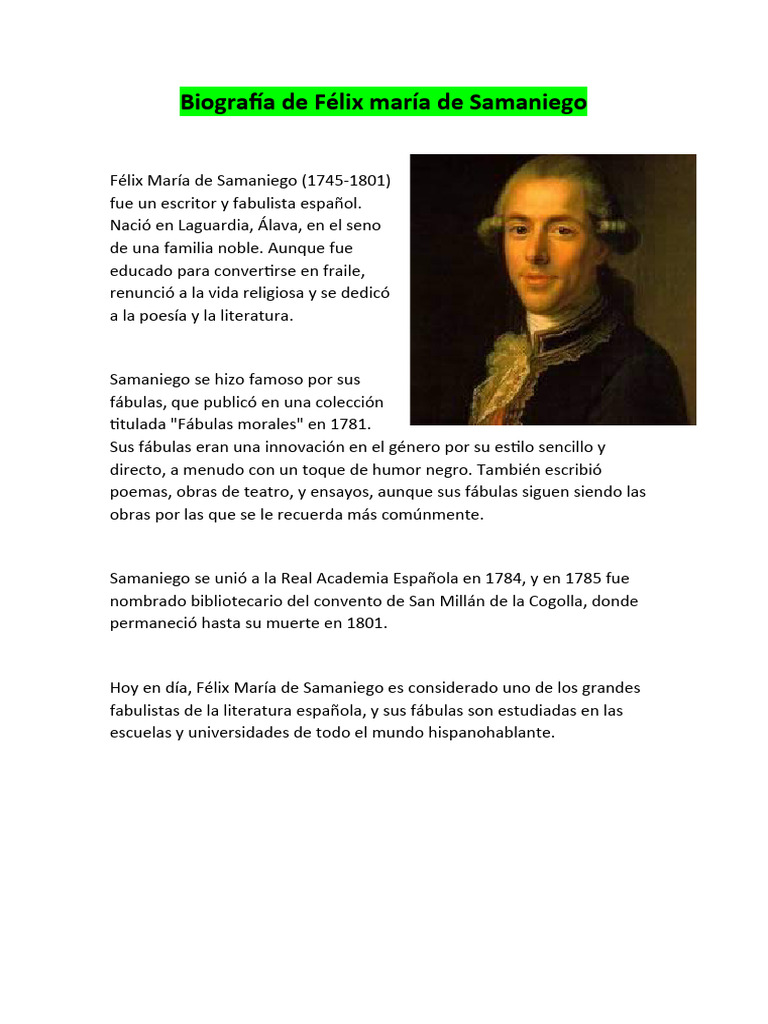 Biografía de Félix maría de Samaniego

Félix María de Samaniego (1745-1801) fue un escritor y fabulista español. Nació en Laguardia, Álava, en el seno de una familia noble. Aunque fue educado para convertirse en fraile, renunció a la vida religiosa y se dedicó a la poesía y la literatura.

Samaniego se hizo famoso por sus fábulas, que publicó en una colección titulada "Fábulas morales" en 1781. Sus fábulas eran una innovación en el género por su estilo sencillo y directo, a menudo con un toque de humor negro. También escribió poemas, obras de teatro, y ensayos, aunque sus fábulas siguen siendo las obras por las que se le recuerda más comúnmente.

Samaniego se unió a la Real Academia Española en 1784, y en 1785 fue nombrado bibliotecario del convento de San Millán de la Cogolla, donde permaneció hasta su muerte en 1801.

Hoy en día, Félix María de Samaniego es considerado uno de los grandes fabulistas de la literatura española, y sus fábulas son estudiadas en las escuelas y universidades de todo el mundo hispanohablante.